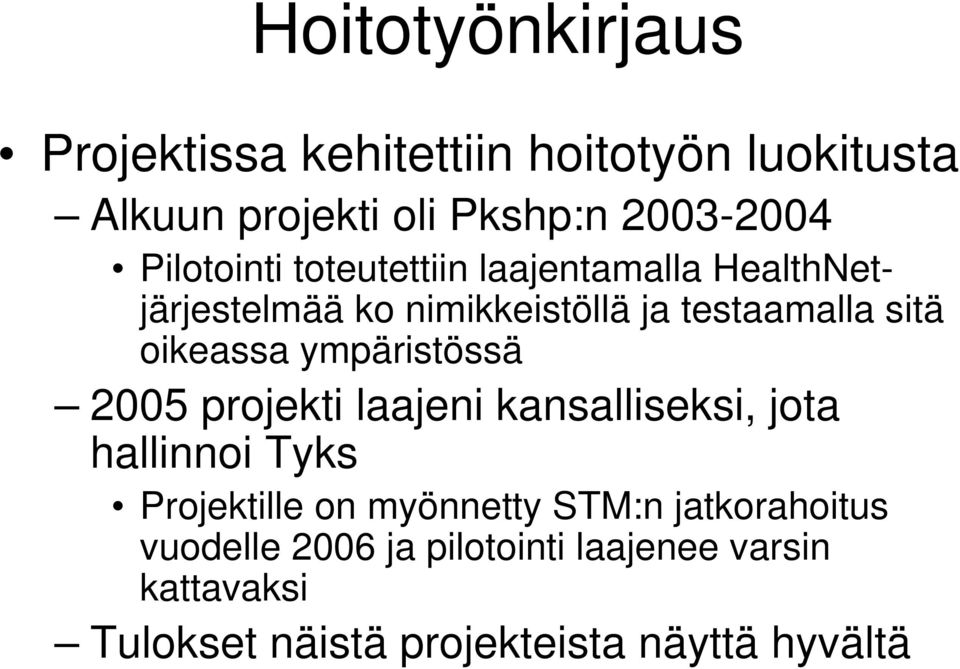 Hoitotyönkirjaus

• Projektissa kehitettiin hoitotyön luokitusta

– Alkuun projekti oli Pkshp:n 2003-2004

• Pilotointi toteutettiin laajentamalla HealthNet-järjestelmää ko nimikkeistöllä ja testaamalla sitä oikeassa ympäristössä

– 2005 projekti laajeni kansalliseksi, jota hallinnoi Tyks

• Projektille on myönnetty STM:n jatkorahoitus vuodelle 2006 ja pilotointi laajenee varsin kattavaksi

– Tulokset näistä projekteista näyttä hyvältä